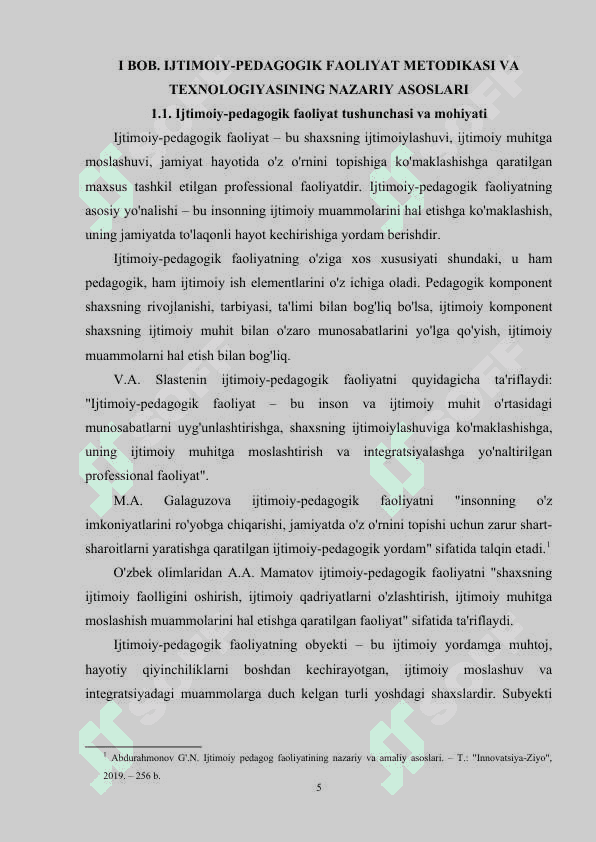 I BOB. IJTIMOIY-PEDAGOGIK FAOLIYAT METODIKASI VA TEXNOLOGIYASINING NAZARIY ASOSLARI

1.1. Ijtimoiy-pedagogik faoliyat tushunchasi va mohiyati

Ijtimoiy-pedagogik faoliyat – bu shaxsning ijtimoiylashuvi, ijtimoiy muhitga moslashuvi, jamiyat hayotida o'z o'rnini topishiga ko'maklashishga qaratilgan maxsus tashkil etilgan professional faoliyatdir. Ijtimoiy-pedagogik faoliyatning asosiy yo'nalishi – bu insonning ijtimoiy muammolarini hal etishga ko'maklashish, uning jamiyatda to'laqonli hayot kechirishiga yordam berishdir.

Ijtimoiy-pedagogik faoliyatning o'ziga xos xususiyati shundaki, u ham pedagogik, ham ijtimoiy ish elementlarini o'z ichiga oladi. Pedagogik komponent shaxsning rivojlanishi, tarbiyasi, ta'limi bilan bog'liq bo'lsa, ijtimoiy komponent shaxsning ijtimoiy muhit bilan o'zaro munosabatlarini yo'lga qo'yish, ijtimoiy muammolarni hal etish bilan bog'liq.

V.A. Slastenin ijtimoiy-pedagogik faoliyatni quyidagicha ta'riflaydi: "Ijtimoiy-pedagogik faoliyat – bu inson va ijtimoiy muhit o'rtasidagi munosabatlarni uyg'unlashtirishga, shaxsning ijtimoiylashuviga ko'maklashishga, uning ijtimoiy muhitga moslashtirish va integratsiyalashga yo'naltirilgan professional faoliyat".

M.A. Galaguzova ijtimoiy-pedagogik faoliyatni "insonning o'z imkoniyatlarini ro'yobga chiqarishi, jamiyatda o'z o'rnini topishi uchun zarur shart-sharoitlarni yaratishga qaratilgan ijtimoiy-pedagogik yordam" sifatida talqin etadi.$^1$

O'zbek olimlaridan A.A. Mamatov ijtimoiy-pedagogik faoliyatni "shaxsning ijtimoiy faolligini oshirish, ijtimoiy qadriyatlarni o'zlashtirish, ijtimoiy muhitga moslashish muammolarini hal etishga qaratilgan faoliyat" sifatida ta'riflaydi.

Ijtimoiy-pedagogik faoliyatning obyekti – bu ijtimoiy yordamga muhtoj, hayotiy qiyinchiliklarni boshdan kechirayotgan, ijtimoiy moslashuv va integratsiyadagi muammolarga duch kelgan turli yoshdagi shaxslardir. Subyekti

$^1$ Abdurahmonov G'.N. Ijtimoiy pedagog faoliyatining nazariy va amaliy asoslari. – T.: "Innovatsiya-Ziyo", 2019. – 256 b.

5